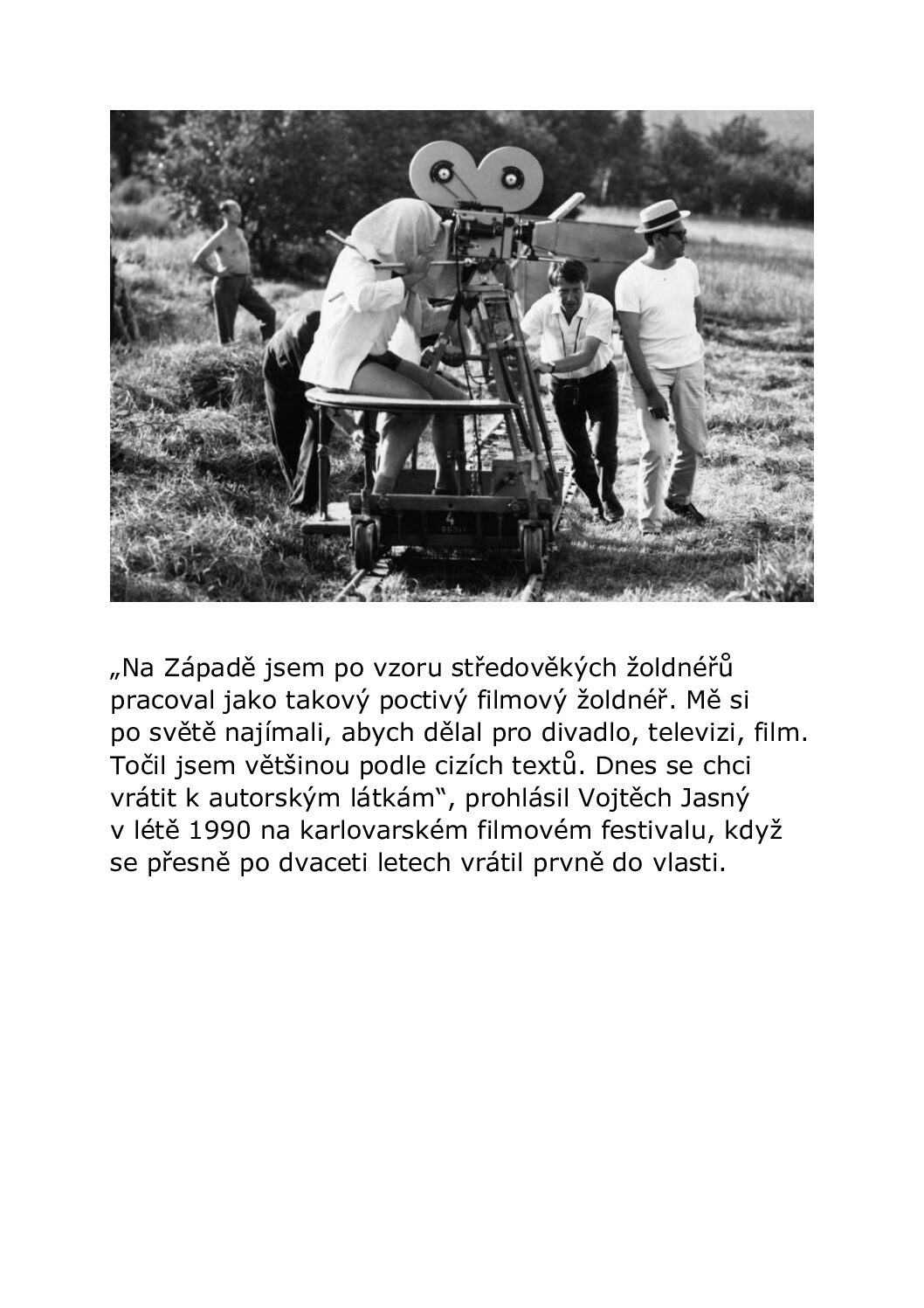 „Na Západě jsem po vzoru středověkých žoldnéřů pracoval jako takový poctivý filmový žoldnéř. Mě si po světě najímali, abych dělal pro divadlo, televizi, film. Točil jsem většinou podle cizích textů. Dnes se chci vrátit k autorským látkám“, prohlásil Vojtěch Jasný v létě 1990 na karlovarském filmovém festivalu, když se přesně po dvaceti letech vrátil prvně do vlasti.